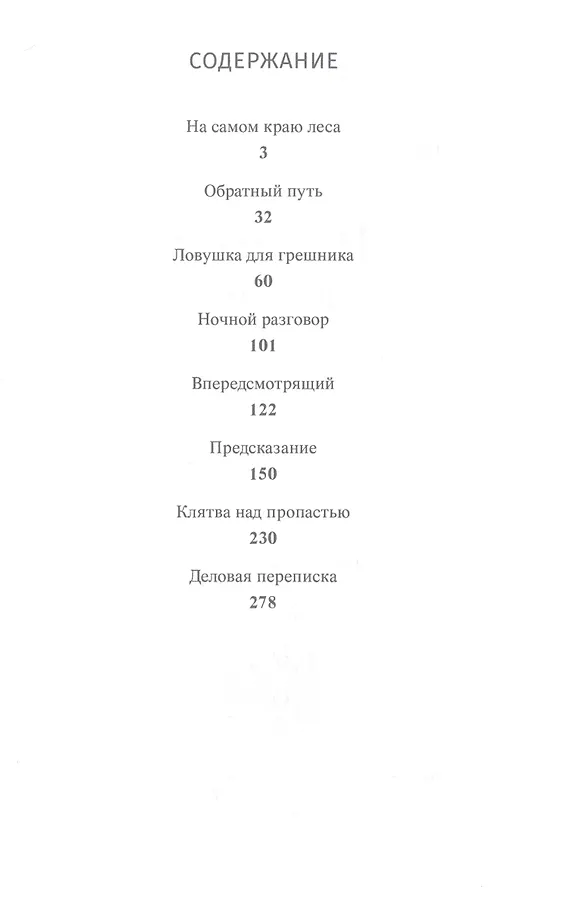 СОДЕРЖАНИЕ

На самом краю леса
3

Обратный путь
32

Ловушка для грешника
60

Ночной разговор
101

Впередсмотрящий
122

Предсказание
150

Клятва над пропастью
230

Деловая переписка
278